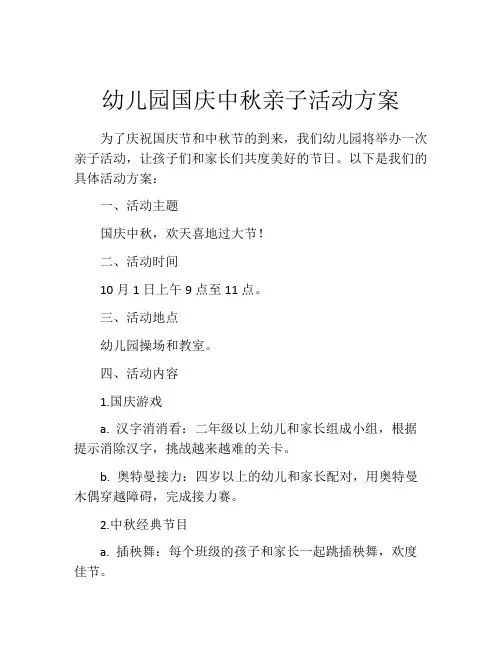 幼儿园国庆中秋亲子活动方案

为了庆祝国庆节和中秋节的到来，我们幼儿园将举办一次亲子活动，让孩子们和家长们共度美好的节日。以下是我们的具体活动方案：

一、活动主题

国庆中秋，欢天喜地过大节！

二、活动时间

10 月 1 日上午 9 点至 11 点。

三、活动地点

幼儿园操场和教室。

四、活动内容

1.国庆游戏

a. 汉字消消看：二年级以上幼儿和家长组成小组，根据提示消除汉字，挑战越来越难的关卡。

b. 奥特曼接力：四岁以上的幼儿和家长配对，用奥特曼木偶穿越障碍，完成接力赛。

2.中秋经典节目

a. 插秧舞：每个班级的孩子和家长一起跳插秧舞，欢度佳节。